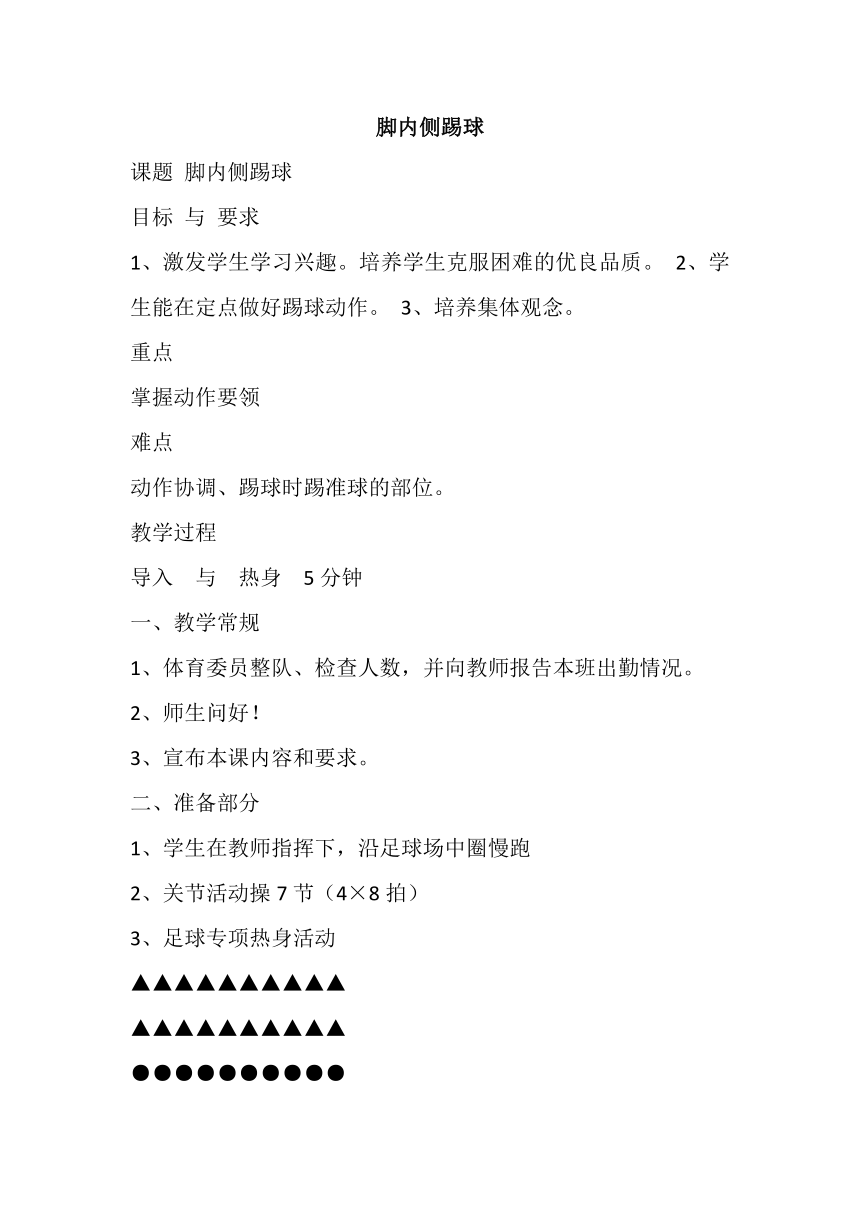 脚内侧踢球

课题 脚内侧踢球

目标 与 要求

1、激发学生学习兴趣。培养学生克服困难的优良品质。 2、学生能在定点做好踢球动作。 3、培养集体观念。

重点

掌握动作要领

难点

动作协调、踢球时踢准球的部位。

教学过程

导入 与 热身 5 分钟

一、教学常规

1、体育委员整队、检查人数，并向教师报告本班出勤情况。

2、师生问好！

3、宣布本课内容和要求。

二、准备部分

1、学生在教师指挥下，沿足球场中圈慢跑

2、关节活动操 7 节（4×8 拍）

3、足球专项热身活动

▲▲▲▲▲▲▲▲▲▲

▲▲▲▲▲▲▲▲▲▲

●●●●●●●●●●